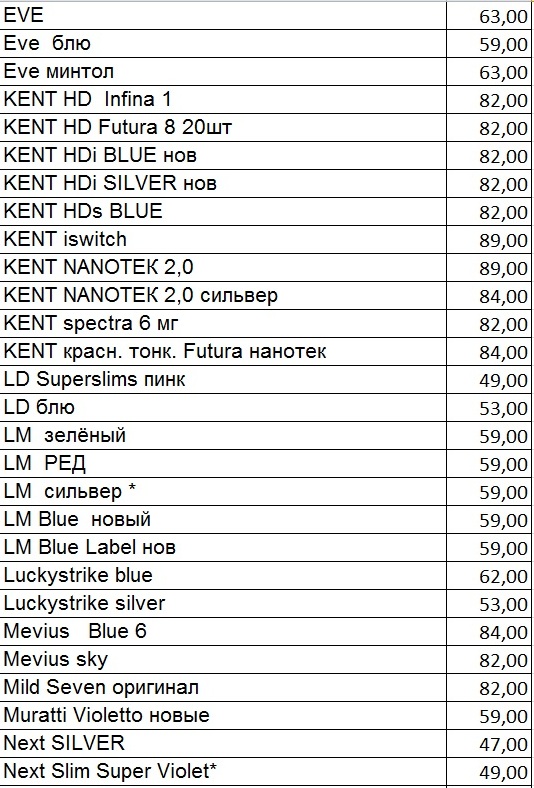 | | |
|---|---|
| EVE | 63,00 |
| Eve блю | 59,00 |
| Eve минтол | 63,00 |
| KENT HD Infina 1 | 82,00 |
| KENT HD Futura 8 20шт | 82,00 |
| KENT HDi BLUE нов | 82,00 |
| KENT HDi SILVER нов | 82,00 |
| KENT HDs BLUE | 82,00 |
| KENT iswitch | 89,00 |
| KENT NANOTEK 2,0 | 89,00 |
| KENT NANOTEK 2,0 сильвер | 84,00 |
| KENT spectra 6 мг | 82,00 |
| KENT красн. тонк. Futura нанотек | 84,00 |
| LD Superslims пинк | 49,00 |
| LD блю | 53,00 |
| LM зелёный | 59,00 |
| LM РЕД | 59,00 |
| LM сильвер * | 59,00 |
| LM Blue новый | 59,00 |
| LM Blue Label нов | 59,00 |
| Luckystrike blue | 62,00 |
| Luckystrike silver | 53,00 |
| Mevius Blue 6 | 84,00 |
| Mevius sky | 82,00 |
| Mild Seven оригинал | 82,00 |
| Muratti Violetto новые | 59,00 |
| Next SILVER | 47,00 |
| Next Slim Super Violet* | 49,00 |